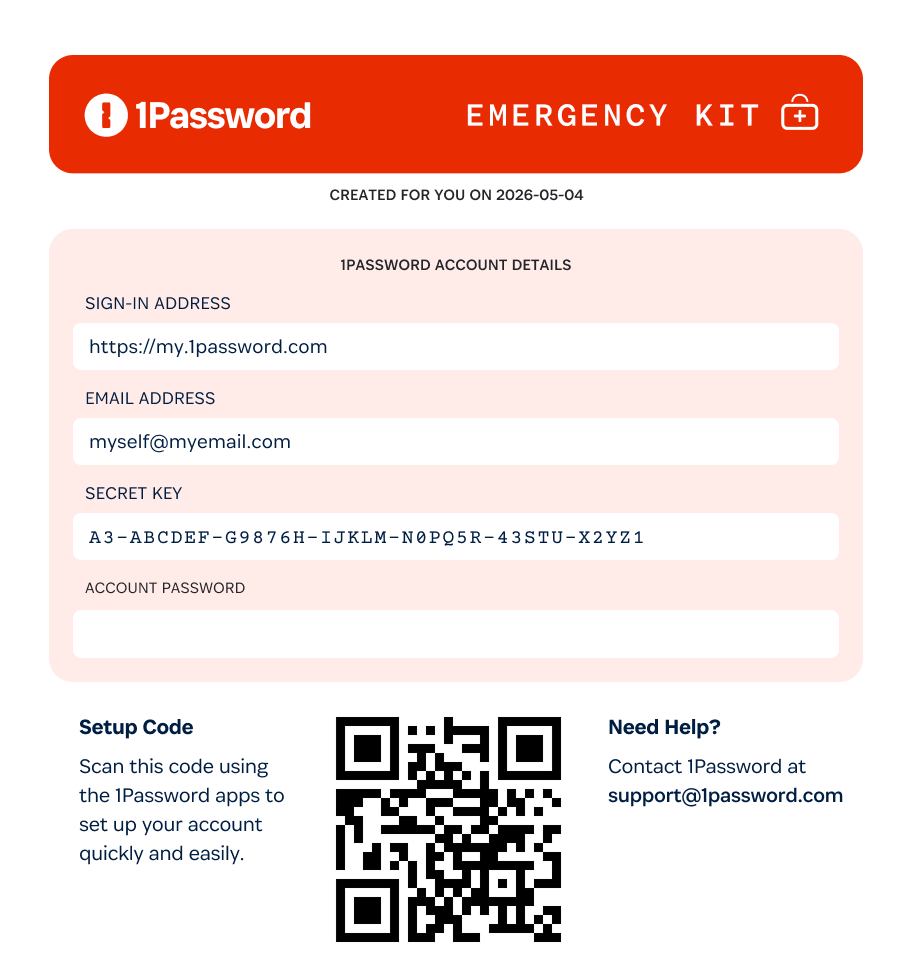 1Password

EMERGENCY KIT

CREATED FOR YOU ON 2026-05-04

1PASSWORD ACCOUNT DETAILS

SIGN-IN ADDRESS

https://my.1password.com

EMAIL ADDRESS

myself@myemail.com

SECRET KEY

A3-ABCDEF-G9876H-IJKLM-N0PQ5R-43STU-X2YZ1

ACCOUNT PASSWORD

Setup Code

Scan this code using the 1Password apps to set up your account quickly and easily.

Need Help?

Contact 1Password at support@1password.com